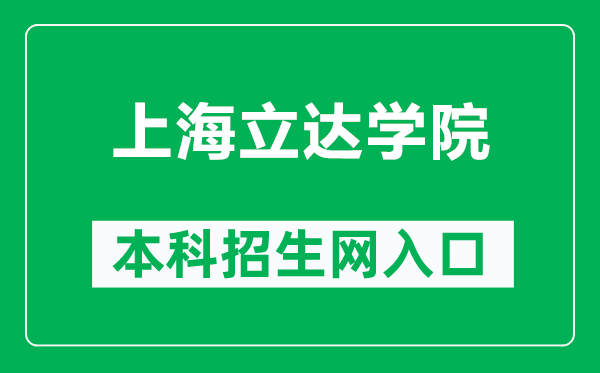 上海立达学院

本科招生网入口